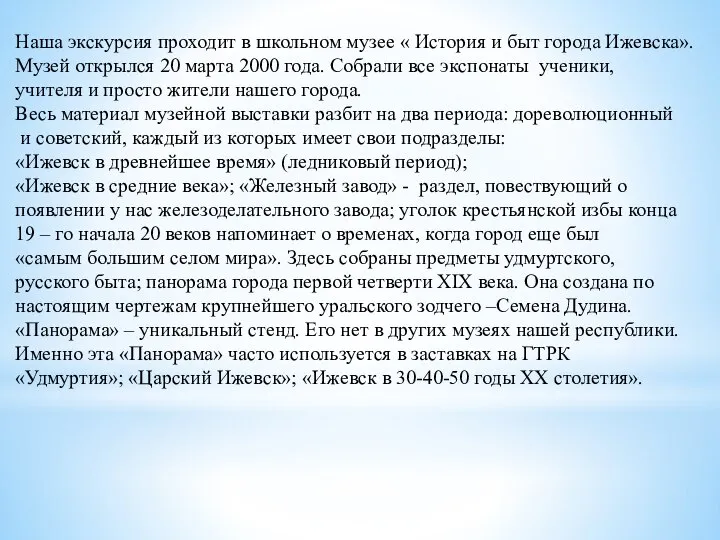 Наша экскурсия проходит в школьном музее « История и быт города Ижевска». Музей открылся 20 марта 2000 года. Собрали все экспонаты ученики, учителя и просто жители нашего города.
Весь материал музейной выставки разбит на два периода: дореволюционный и советский, каждый из которых имеет свои подразделы:
«Ижевск в древнейшее время» (ледниковый период);
«Ижевск в средние века»; «Железный завод» - раздел, повествующий о появлении у нас железоделательного завода; уголок крестьянской избы конца 19 – го начала 20 веков напоминает о временах, когда город еще был «самым большим селом мира». Здесь собраны предметы удмуртского, русского быта; панорама города первой четверти XIX века. Она создана по настоящим чертежам крупнейшего уральского зодчего –Семена Дудина. «Панорама» – уникальный стенд. Его нет в других музеях нашей республики. Именно эта «Панорама» часто используется в заставках на ГТРК «Удмуртия»; «Царский Ижевск»; «Ижевск в 30-40-50 годы XX столетия».